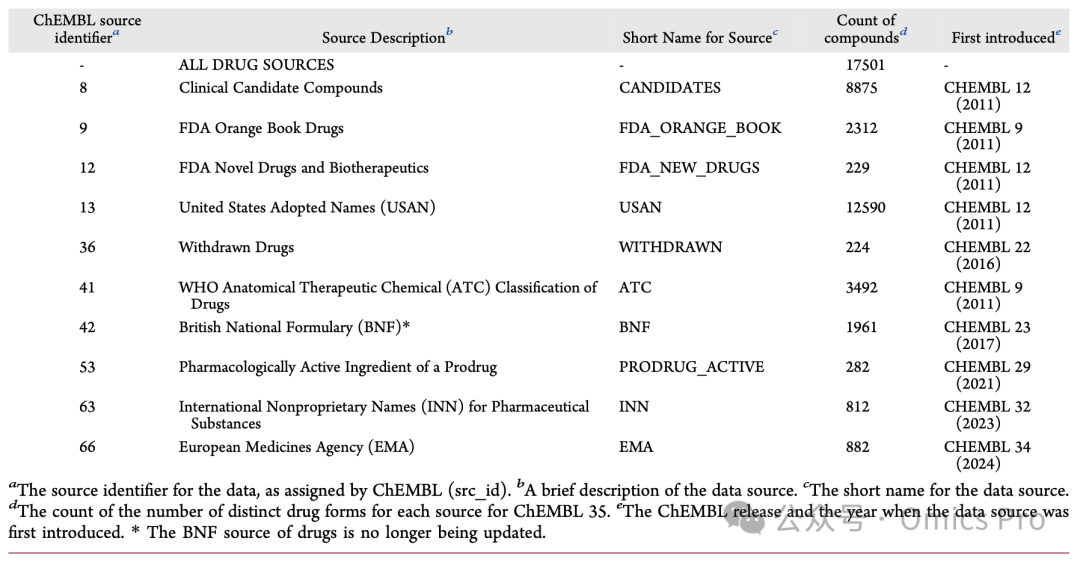 | ChEMBL source identifier$^a$ | Source Description$^b$ | Short Name for Source$^c$ | Count of compounds$^d$ | First introduced$^e$ |
|---|---|---|---|---|
| - | ALL DRUG SOURCES | - | 17501 | - |
| 8 | Clinical Candidate Compounds | CANDIDATES | 8875 | CHEMBL 12 (2011) |
| 9 | FDA Orange Book Drugs | FDA_ORANGE_BOOK | 2312 | CHEMBL 9 (2011) |
| 12 | FDA Novel Drugs and Biotherapeutics | FDA_NEW_DRUGS | 229 | CHEMBL 12 (2011) |
| 13 | United States Adopted Names (USAN) | USAN | 12590 | CHEMBL 12 (2011) |
| 36 | Withdrawn Drugs | WITHDRAWN | 224 | CHEMBL 22 (2016) |
| 41 | WHO Anatomical Therapeutic Chemical (ATC) Classification of Drugs | ATC | 3492 | CHEMBL 9 (2011) |
| 42 | British National Formulary (BNF)* | BNF | 1961 | CHEMBL 23 (2017) |
| 53 | Pharmacologically Active Ingredient of a Prodrug | PRODRUG_ACTIVE | 282 | CHEMBL 29 (2021) |
| 63 | International Nonproprietary Names (INN) for Pharmaceutical Substances | INN | 812 | CHEMBL 32 (2023) |
| 66 | European Medicines Agency (EMA) | EMA | 882 | CHEMBL 34 (2024) |

$^a$The source identifier for the data, as assigned by ChEMBL (src_id). $^b$A brief description of the data source. $^c$The short name for the data source. $^d$The count of the number of distinct drug forms for each source for ChEMBL 35. $^e$The ChEMBL release and the year when the data source was first introduced. * The BNF source of drugs is no longer being updated.

公众号 · Omics Pro